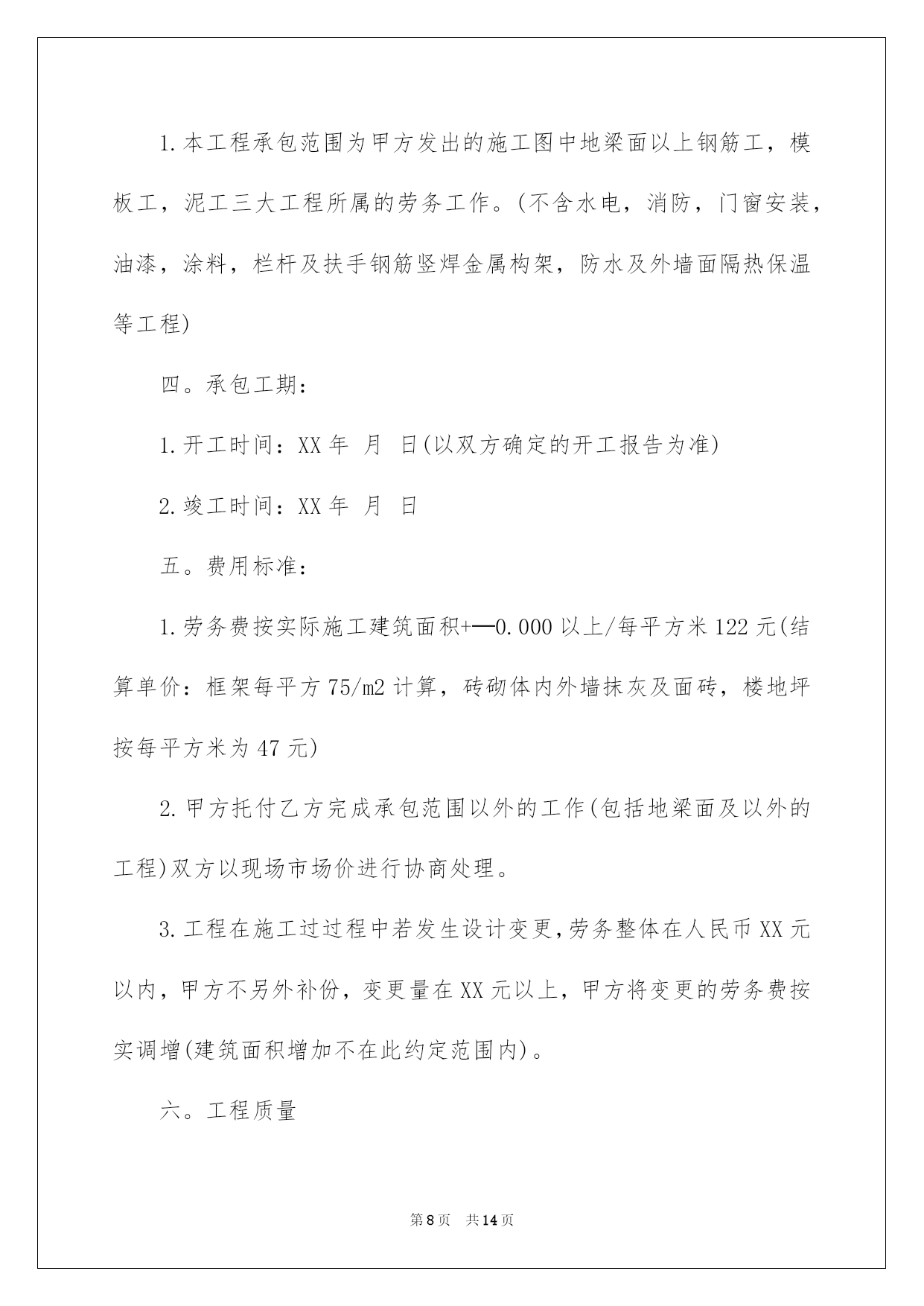 1.本工程承包范围为甲方发出的施工图中地梁面以上钢筋工，模板工，泥工三大工程所属的劳务工作。(不含水电，消防，门窗安装，油漆，涂料，栏杆及扶手钢筋竖焊金属构架，防水及外墙面隔热保温等工程)

四。承包工期：

1.开工时间：XX年 月 日(以双方确定的开工报告为准)

2.竣工时间：XX年 月 日

五。费用标准：

1.劳务费按实际施工建筑面积+—0.000以上/每平方米122元(结算单价：框架每平方75/m2计算，砖砌体内外墙抹灰及面砖，楼地坪按每平方米为47元)

2.甲方托付乙方完成承包范围以外的工作(包括地梁面及以外的工程)双方以现场市场价进行协商处理。

3.工程在施工过过程中若发生设计变更,劳务整体在人民币XX元以内，甲方不另外补份，变更量在XX元以上，甲方将变更的劳务费按实调增(建筑面积增加不在此约定范围内)。

六。工程质量

第8页 共14页